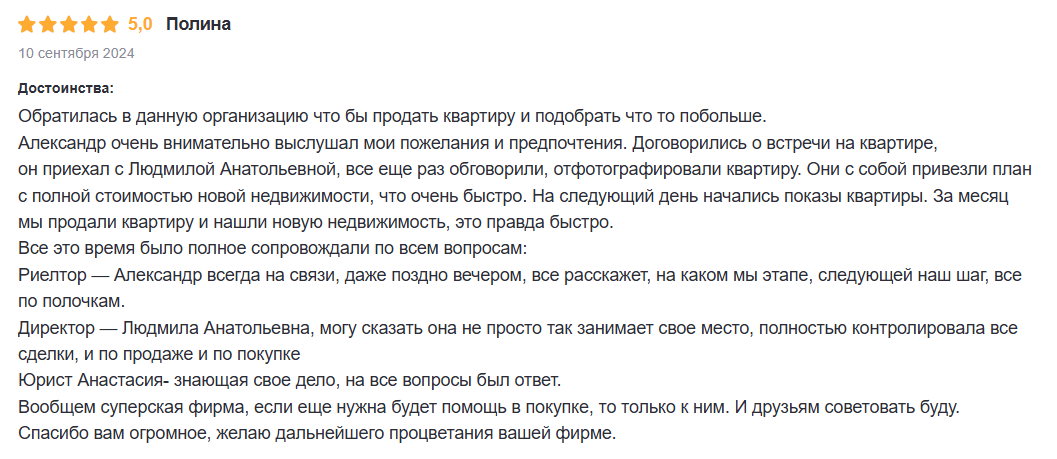 5,0 Полина

10 сентября 2024

Достоинства:

Обратилась в данную организацию что бы продать квартиру и подобрать что то побольше.
Александр очень внимательно выслушал мои пожелания и предпочтения. Договорились о встречи на квартире, он приехал с Людмилой Анатольевной, все еще раз обговорили, отфотографировали квартиру. Они с собой привезли план с полной стоимостью новой недвижимости, что очень быстро. На следующий день начались показы квартиры. За месяц мы продали квартиру и нашли новую недвижимость, это правда быстро.
Все это время было полное сопровождали по всем вопросам:
Риелтор — Александр всегда на связи, даже поздно вечером, все расскажет, на каком мы этапе, следующей наш шаг, все по полочкам.
Директор — Людмила Анатольевна, могу сказать она не просто так занимает свое место, полностью контролировала все сделки, и по продаже и по покупке
Юрист Анастасия- знающая свое дело, на все вопросы был ответ.
Вообщем суперская фирма, если еще нужна будет помощь в покупке, то только к ним. И друзьям советовать буду.
Спасибо вам огромное, желаю дальнейшего процветания вашей фирме.